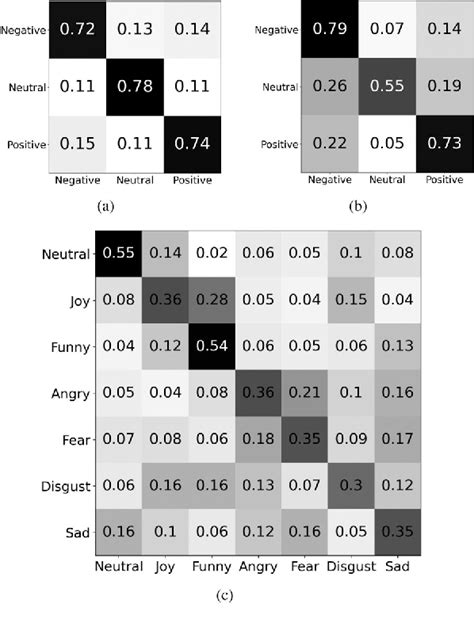 |  | Negative | Neutral | Positive |
|---|---|---|---|
| Negative | 0.72 | 0.13 | 0.14 |
| Neutral | 0.11 | 0.78 | 0.11 |
| Positive | 0.15 | 0.11 | 0.74 |

(a)

|  | Negative | Neutral | Positive |
|---|---|---|---|
| Negative | 0.79 | 0.07 | 0.14 |
| Neutral | 0.26 | 0.55 | 0.19 |
| Positive | 0.22 | 0.05 | 0.73 |

(b)

|  | Neutral | Joy | Funny | Angry | Fear | Disgust | Sad |
|---|---|---|---|---|---|---|---|
| Neutral | 0.55 | 0.14 | 0.02 | 0.06 | 0.05 | 0.1 | 0.08 |
| Joy | 0.08 | 0.36 | 0.28 | 0.05 | 0.04 | 0.15 | 0.04 |
| Funny | 0.04 | 0.12 | 0.54 | 0.06 | 0.05 | 0.06 | 0.13 |
| Angry | 0.05 | 0.04 | 0.08 | 0.36 | 0.21 | 0.1 | 0.16 |
| Fear | 0.07 | 0.08 | 0.06 | 0.18 | 0.35 | 0.09 | 0.17 |
| Disgust | 0.06 | 0.16 | 0.16 | 0.13 | 0.07 | 0.3 | 0.12 |
| Sad | 0.16 | 0.1 | 0.06 | 0.12 | 0.16 | 0.05 | 0.35 |

(c)